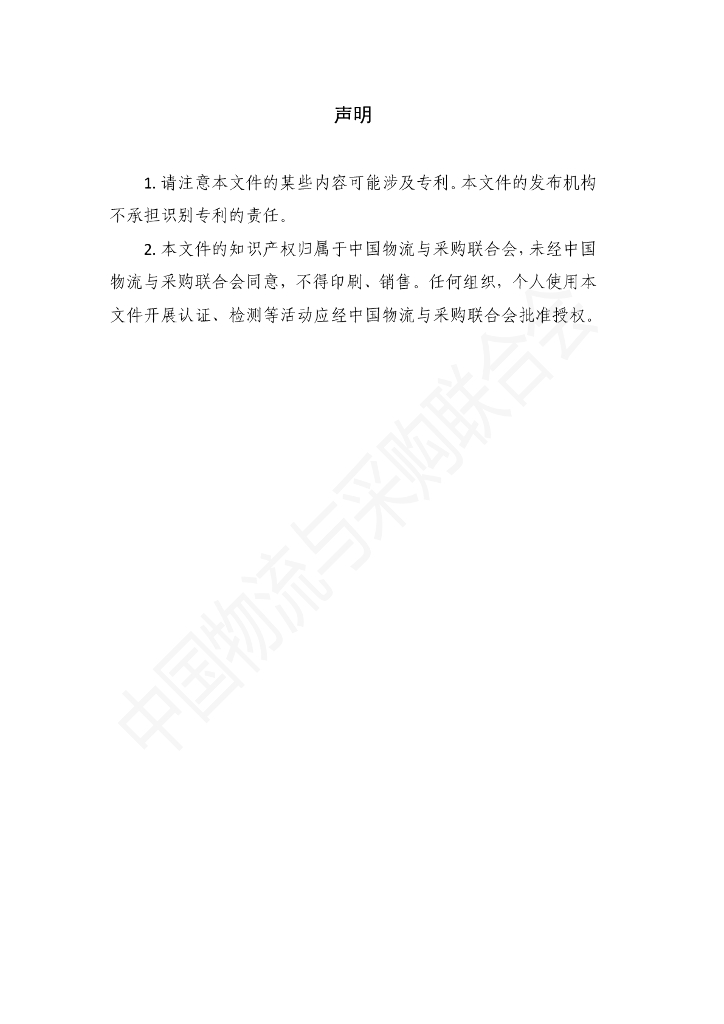 声明

1.请注意本文件的某些内容可能涉及专利。本文件的发布机构不承担识别专利的责任。

2.本文件的知识产权归属于中国物流与采购联合会,未经中国物流与采购联合会同意,不得印刷、销售。任何组织,个人使用本文件开展认证、检测等活动应经中国物流与采购联合会批准授权。

中国物流与采购联合会